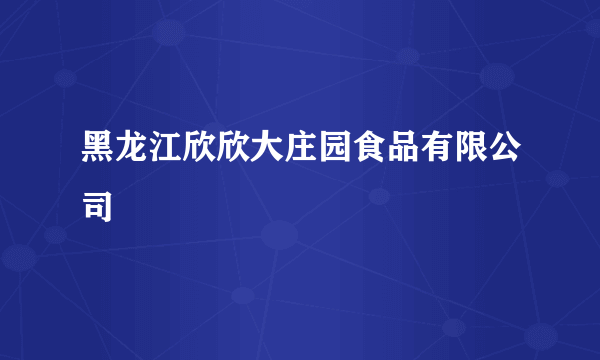 黑龙江欣欣大庄园食品有限公司